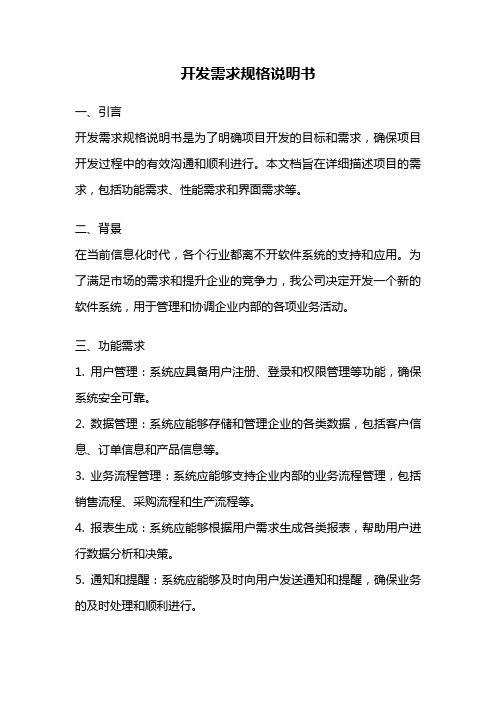 开发需求规格说明书

一、引言

开发需求规格说明书是为了明确项目开发的目标和需求，确保项目开发过程中的有效沟通和顺利进行。本文档旨在详细描述项目的需求，包括功能需求、性能需求和界面需求等。

二、背景

在当前信息化时代，各个行业都离不开软件系统的支持和应用。为了满足市场的需求和提升企业的竞争力，我公司决定开发一个新的软件系统，用于管理和协调企业内部的各项业务活动。

三、功能需求

1. 用户管理：系统应具备用户注册、登录和权限管理等功能，确保系统安全可靠。

2. 数据管理：系统应能够存储和管理企业的各类数据，包括客户信息、订单信息和产品信息等。

3. 业务流程管理：系统应能够支持企业内部的业务流程管理，包括销售流程、采购流程和生产流程等。

4. 报表生成：系统应能够根据用户需求生成各类报表，帮助用户进行数据分析和决策。

5. 通知和提醒：系统应能够及时向用户发送通知和提醒，确保业务的及时处理和顺利进行。